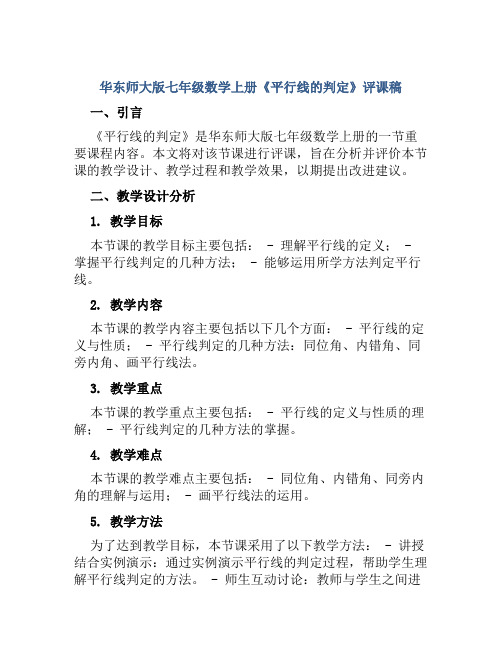 华东师大版七年级数学上册《平行线的判定》评课稿

一、引言

《平行线的判定》是华东师大版七年级数学上册的一节重要课程内容。本文将对该节课进行评课，旨在分析并评价本节课的教学设计、教学过程和教学效果，以期提出改进建议。

二、教学设计分析

1. 教学目标

本节课的教学目标主要包括： - 理解平行线的定义； - 掌握平行线判定的几种方法； - 能够运用所学方法判定平行线。

2. 教学内容

本节课的教学内容主要包括以下几个方面： - 平行线的定义与性质； - 平行线判定的几种方法：同位角、内错角、同旁内角、画平行线法。

3. 教学重点

本节课的教学重点主要包括： - 平行线的定义与性质的理解； - 平行线判定的几种方法的掌握。

4. 教学难点

本节课的教学难点主要包括： - 同位角、内错角、同旁内角的理解与运用； - 画平行线法的运用。

5. 教学方法

为了达到教学目标，本节课采用了以下教学方法： - 讲授结合实例演示：通过实例演示平行线的判定过程，帮助学生理解平行线判定的方法。 - 师生互动讨论：教师与学生之间进